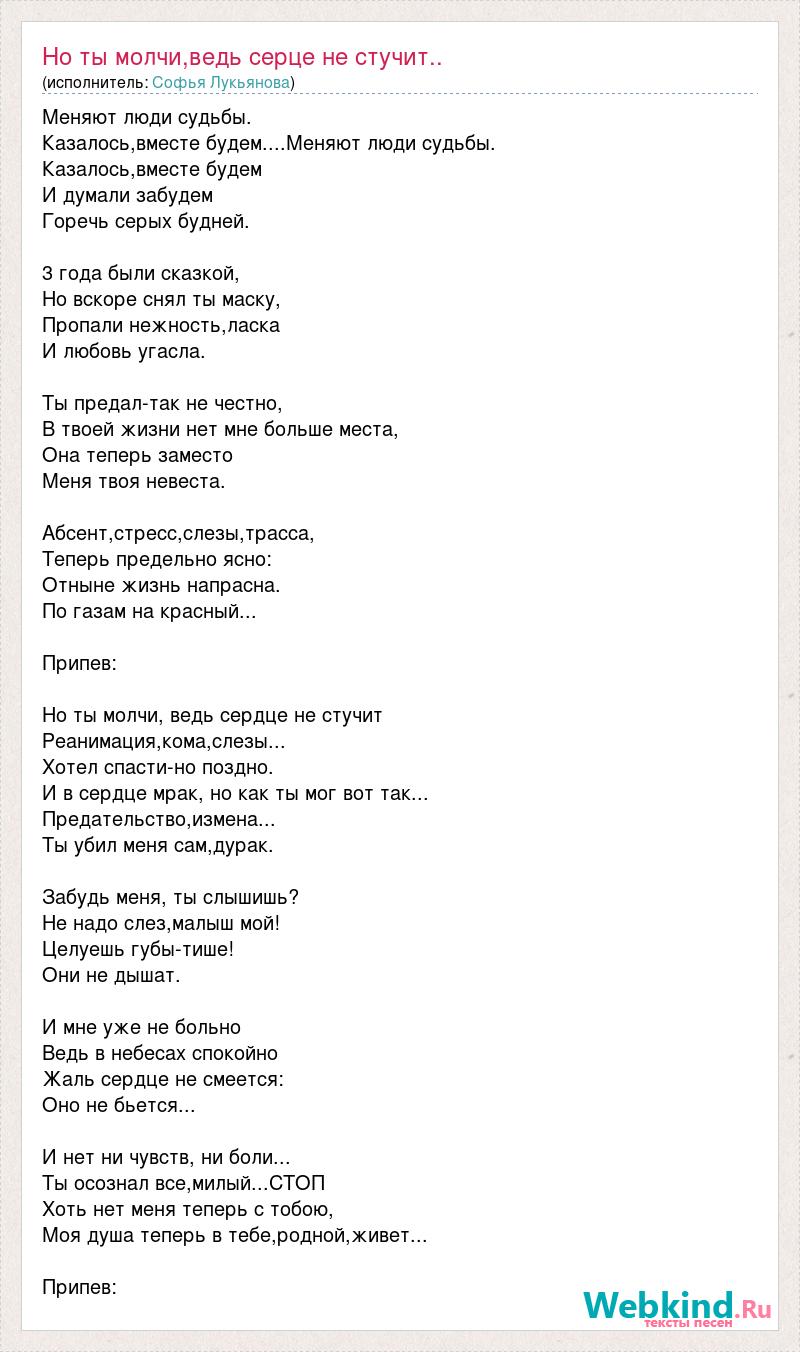 Но ты молчи,ведь серце не стучит..
(исполнитель: Софья Лукьянова)

Меняют люди судьбы.
Казалось,вместе будем....Меняют люди судьбы.
Казалось,вместе будем
И думали забудем
Горечь серых будней.

3 года были сказкой,
Но вскоре снял ты маску,
Пропали нежность,ласка
И любовь угасла.

Ты предал-так не честно,
В твоей жизни нет мне больше места,
Она теперь заместо
Меня твоя невеста.

Абсент,стресс,слезы,трасса,
Теперь предельно ясно:
Отныне жизнь напрасна.
По газам на красный...

Припев:

Но ты молчи, ведь сердце не стучит
Реанимация,кома,слезы...
Хотел спасти-но поздно.
И в сердце мрак, но как ты мог вот так...
Предательство,измена...
Ты убил меня сам,дурак.

Забудь меня, ты слышишь?
Не надо слез,малыш мой!
Целуешь губы-тише!
Они не дышат.

И мне уже не больно
Ведь в небесах спокойно
Жаль сердце не смеется:
Оно не бьется...

И нет ни чувств, ни боли...
Ты осознал все,милый...СТОП
Хоть нет меня теперь с тобою,
Моя душа теперь в тебе,родной,живет...

Припев:

Webkind.Ru
тексты песен